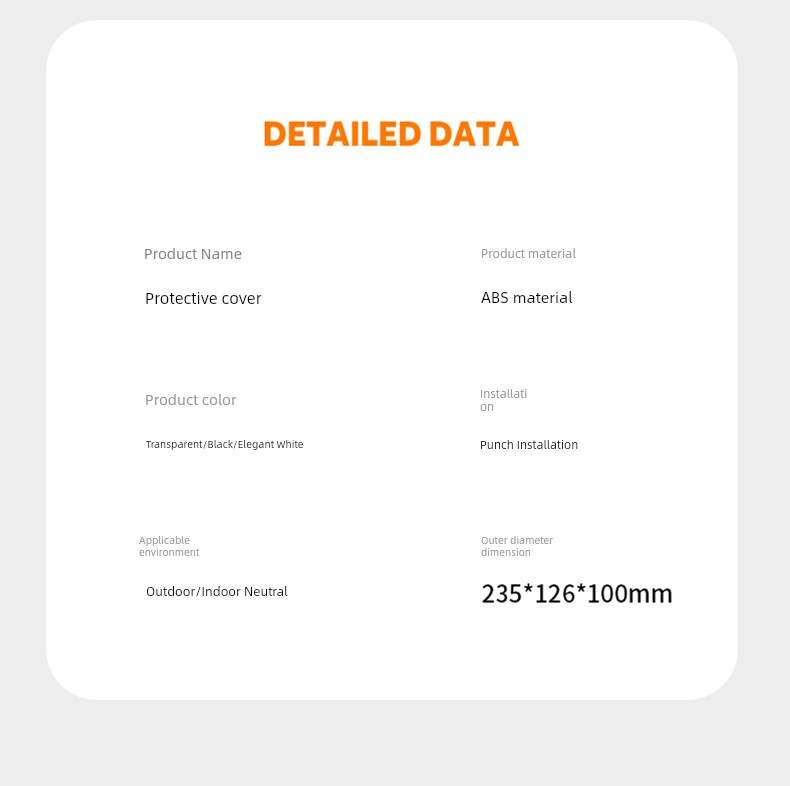 DETAILED DATA

Product Name

Protective cover

Product color

Transparent/Black/Elegant White

Applicable environment

Outdoor/Indoor Neutral

Product material

ABS material

Installati on

Punch Installation

Outer diameter dimension

235*126*100mm